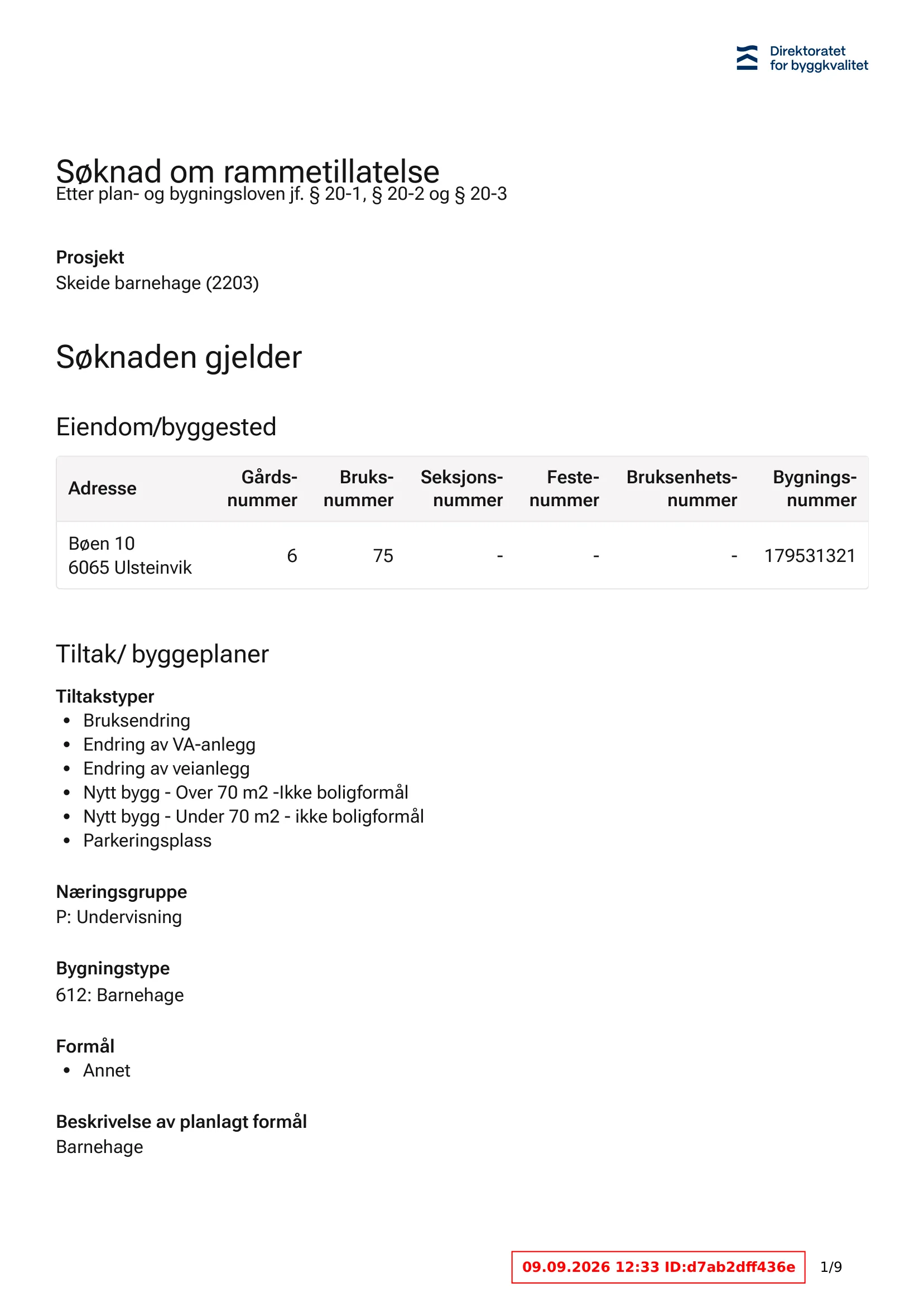 Direktoratet
for byggkvalitet

Søknad om rammetillatelse
Etter plan- og bygningsloven jf. § 20-1, § 20-2 og § 20-3

Prosjekt
Skeide barnehage (2203)

Søknaden gjelder

Eiendom/byggested

| Adresse | Gårds-nummer | Bruks-nummer | Seksjons-nummer | Feste-nummer | Bruksenhets-nummer | Bygnings-nummer |
|---|---|---|---|---|---|---|
| Bøen 10 6065 Ulsteinvik | 6 | 75 | - | - | - | 179531321 |

Tiltak/ byggeplaner

Tiltakstyper
• Bruksendring
• Endring av VA-anlegg
• Endring av veianlegg
• Nytt bygg - Over 70 m2 -Ikke boligformål
• Nytt bygg - Under 70 m2 - ikke boligformål
• Parkeringsplass

Næringsgruppe
P: Undervisning

Bygningstype
612: Barnehage

Formål
• Annet

Beskrivelse av planlagt formål
Barnehage

09.09.2026 12:33 ID:d7ab2dff436e 1/9